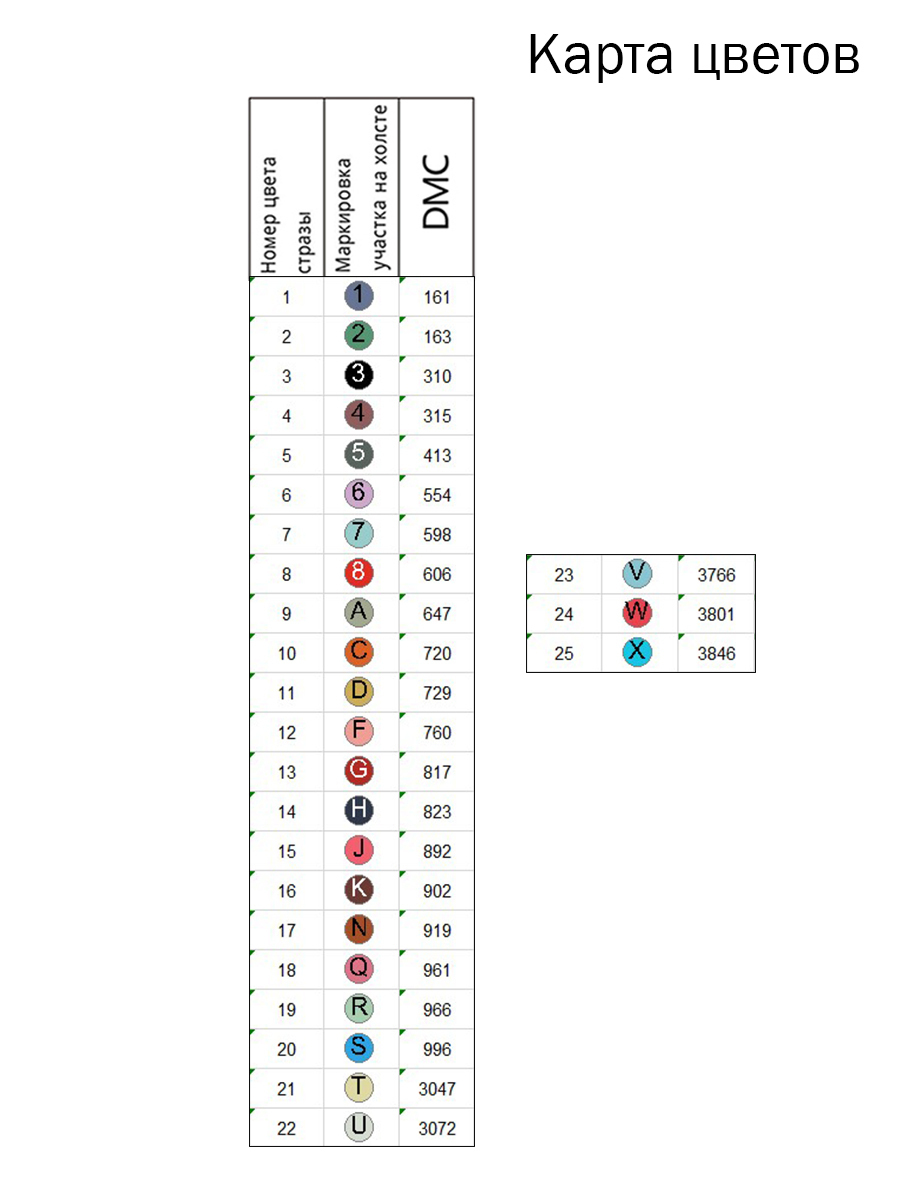 Карта цветов

| Номер цвета стразы | Маркировка участка на холсте | DMC |
|---|---|---|
| 1 | 1 | 161 |
| 2 | 2 | 163 |
| 3 | 3 | 310 |
| 4 | 4 | 315 |
| 5 | 5 | 413 |
| 6 | 6 | 554 |
| 7 | 7 | 598 |
| 8 | 8 | 606 |
| 9 | A | 647 |
| 10 | C | 720 |
| 11 | D | 729 |
| 12 | F | 760 |
| 13 | G | 817 |
| 14 | H | 823 |
| 15 | J | 892 |
| 16 | K | 902 |
| 17 | N | 919 |
| 18 | Q | 961 |
| 19 | R | 966 |
| 20 | S | 996 |
| 21 | T | 3047 |
| 22 | U | 3072 |

| 23 | V | 3766 |
|---|---|---|
| 24 | W | 3801 |
| 25 | X | 3846 |